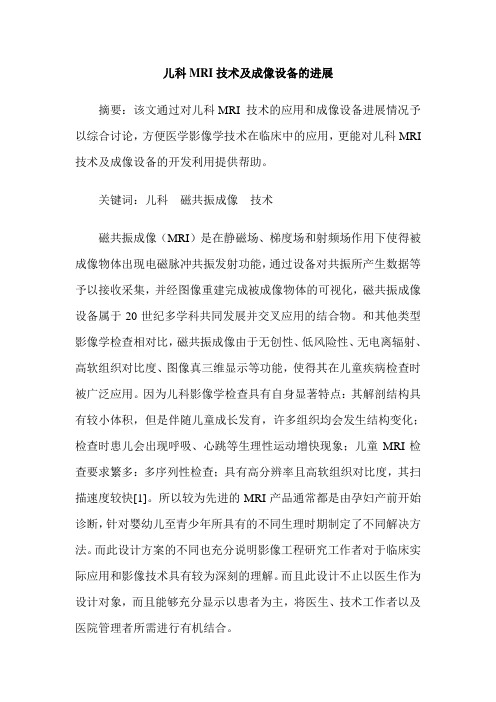 儿科 MRI 技术及成像设备的进展

摘要：该文通过对儿科 MRI 技术的应用和成像设备进展情况予以综合讨论，方便医学影像学技术在临床中的应用，更能对儿科 MRI 技术及成像设备的开发利用提供帮助。

关键词：儿科　磁共振成像　技术

磁共振成像（MRI）是在静磁场、梯度场和射频场作用下使得被成像物体出现电磁脉冲共振发射功能，通过设备对共振所产生数据等予以接收采集，并经图像重建完成被成像物体的可视化，磁共振成像设备属于 20 世纪多学科共同发展并交叉应用的结合物。和其他类型影像学检查相对比，磁共振成像由于无创性、低风险性、无电离辐射、高软组织对比度、图像真三维显示等功能，使得其在儿童疾病检查时被广泛应用。因为儿科影像学检查具有自身显著特点：其解剖结构具有较小体积，但是伴随儿童成长发育，许多组织均会发生结构变化；检查时患儿会出现呼吸、心跳等生理性运动增快现象；儿童 MRI 检查要求繁多：多序列性检查；具有高分辨率且高软组织对比度，其扫描速度较快[1]。所以较为先进的 MRI 产品通常都是由孕妇产前开始诊断，针对婴幼儿至青少年所具有的不同生理时期制定了不同解决方法。而此设计方案的不同也充分说明影像工程研究工作者对于临床实际应用和影像技术具有较为深刻的理解。而且此设计不止以医生作为设计对象，而且能够充分显示以患者为主，将医生、技术工作者以及医院管理者所需进行有机结合。